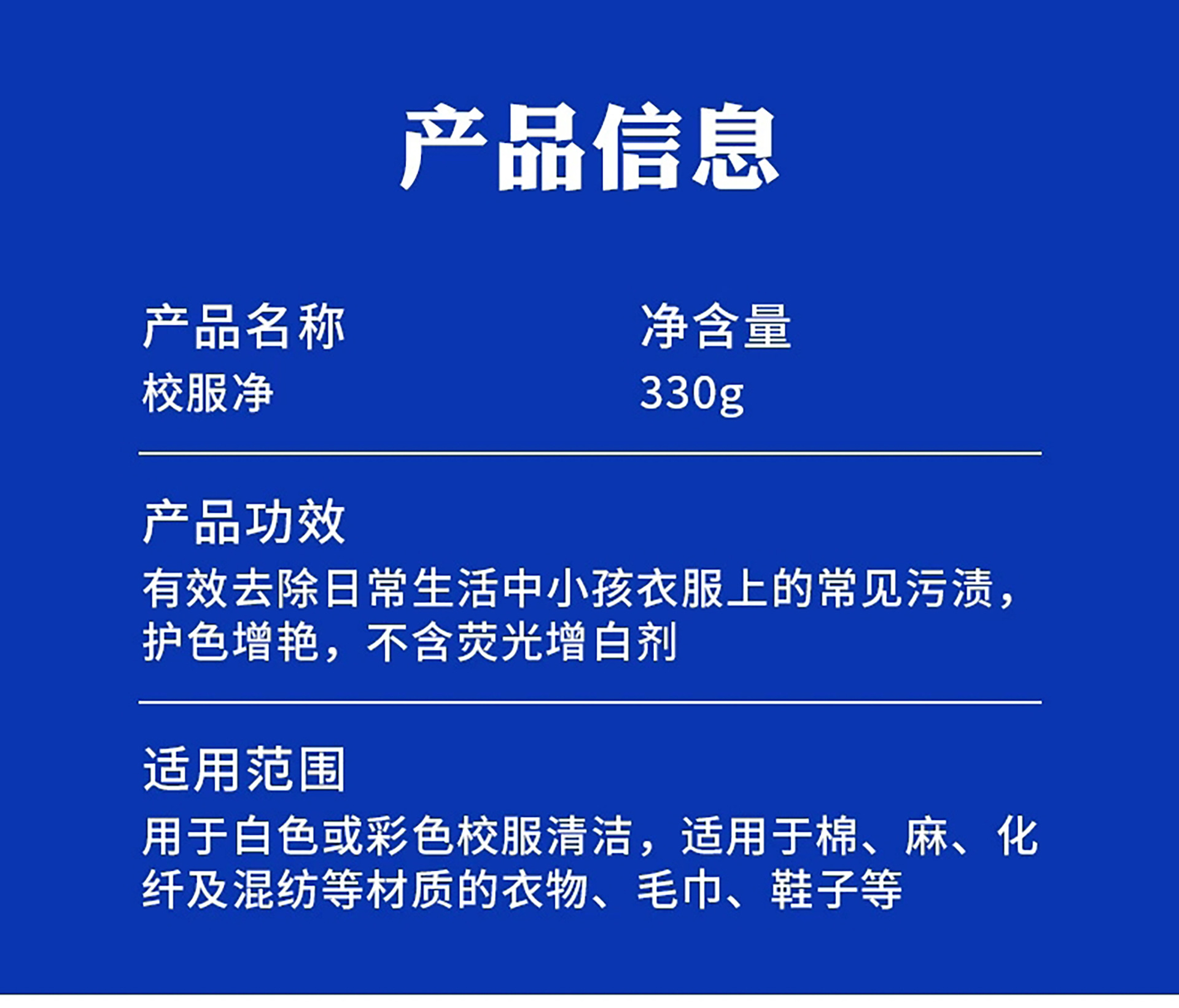 产品信息

产品名称
校服净

净含量
330g

产品功效
有效去除日常生活中小孩衣服上的常见污渍，护色增艳，不含荧光增白剂

适用范围
用于白色或彩色校服清洁，适用于棉、麻、化纤及混纺等材质的衣物、毛巾、鞋子等